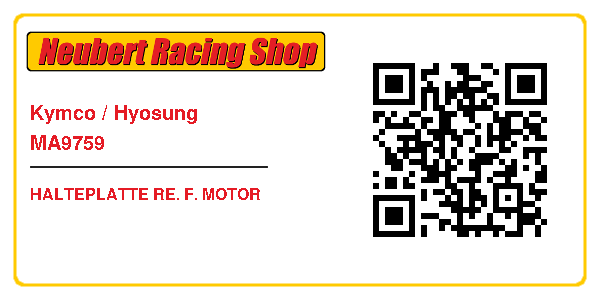 Neubert Racing Shop

Kymco / Hyosung
MA9759

HALTEPLATTE RE. F. MOTOR